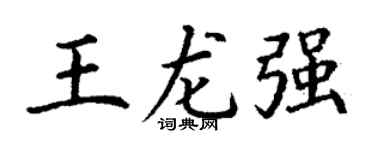 王龙强

词典网